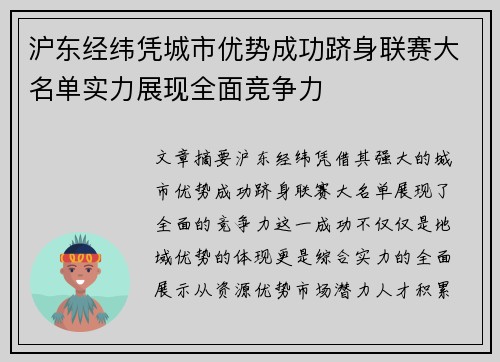 沪东经纬凭城市优势成功跻身联赛大名单实力展现全面竞争力

文章摘要沪东经纬凭借其强大的城市优势成功跻身联赛大名单展现了全面的竞争力这一成功不仅仅是地域优势的体现更是综合实力的全面展示从资源优势市场潜力人才积累